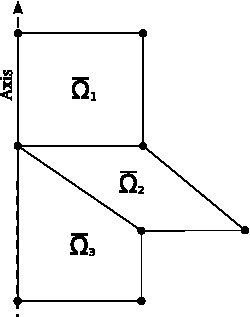 Axis

$\overline{\Omega}_1$

$\overline{\Omega}_2$

$\overline{\Omega}_3$